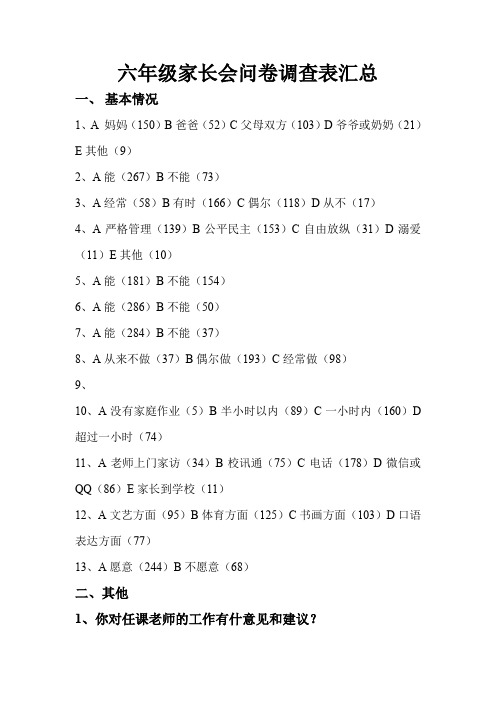 六年级家长会问卷调查表汇总

一、 基本情况

1、A 妈妈（150）B 爸爸（52）C 父母双方（103）D 爷爷或奶奶（21）E 其他（9）

2、A 能（267）B 不能（73）

3、A 经常（58）B 有时（166）C 偶尔（118）D 从不（17）

4、A 严格管理（139）B 公平民主（153）C 自由放纵（31）D 溺爱（11）E 其他（10）

5、A 能（181）B 不能（154）

6、A 能（286）B 不能（50）

7、A 能（284）B 不能（37）

8、A 从来不做（37）B 偶尔做（193）C 经常做（98）

9、

10、A 没有家庭作业（5）B 半小时以内（89）C 一小时内（160）D 超过一小时（74）

11、A 老师上门家访（34）B 校讯通（75）C 电话（178）D 微信或 QQ（86）E 家长到学校（11）

12、A 文艺方面（95）B 体育方面（125）C 书画方面（103）D 口语表达方面（77）

13、A 愿意（244）B 不愿意（68）

二、其他

1、你对任课老师的工作有什意见和建议？